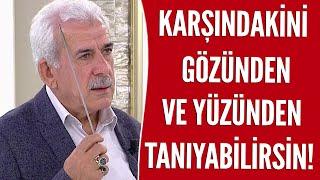 KARŞINDAKİNİ GÖZÜNDEN VE YÜZÜNDEN TANIYABİLİRSİN!